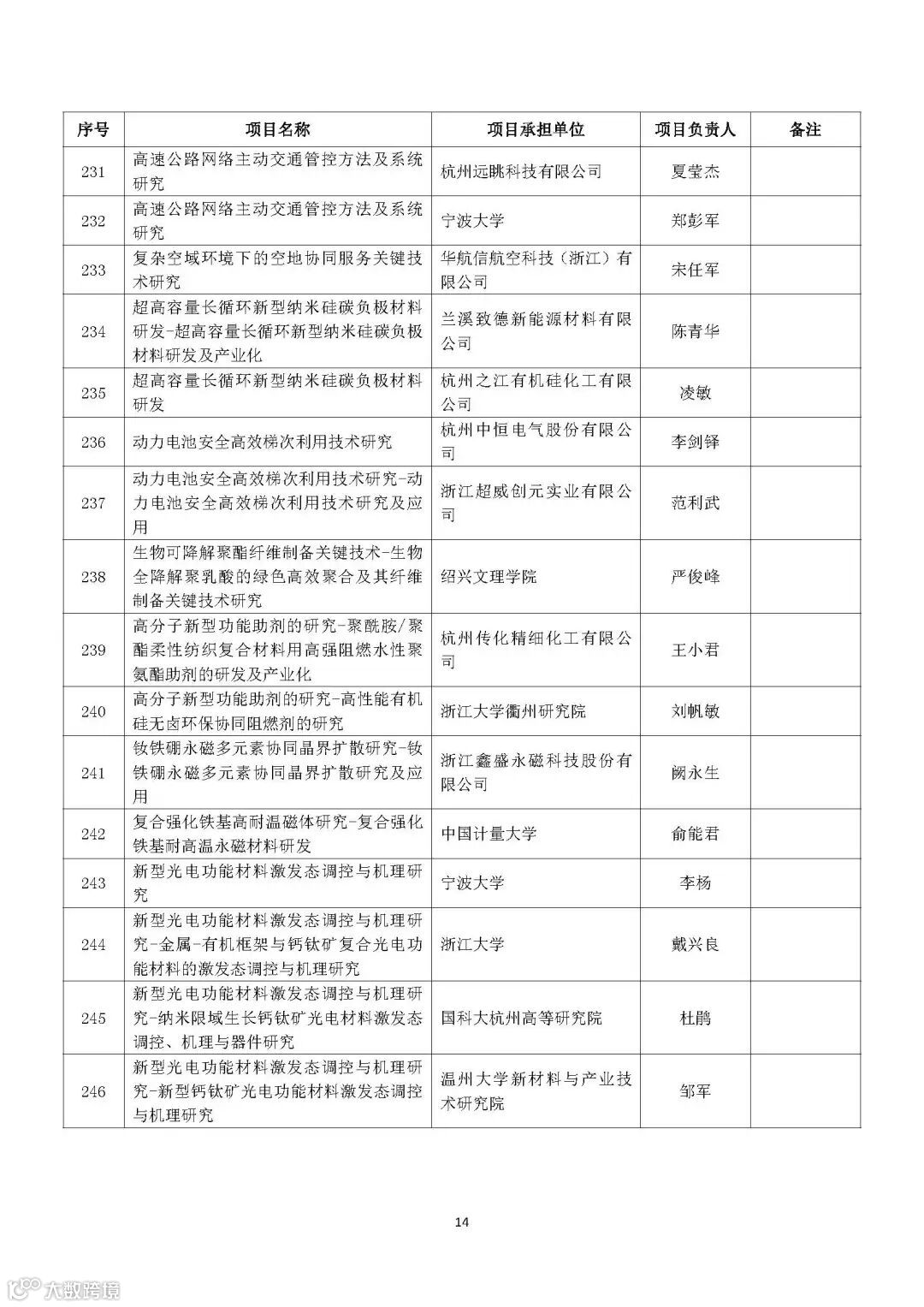 | 序号 | 项目名称 | 项目承担单位 | 项目负责人 | 备注 |
|---|---|---|---|---|
| 231 | 高速公路网络主动交通管控方法及系统研究 | 杭州远眺科技有限公司 | 夏莹杰 | |
| 232 | 高速公路网络主动交通管控方法及系统研究 | 宁波大学 | 郑彭军 | |
| 233 | 复杂空域环境下的空地协同服务关键技术研究 | 华航信航空科技（浙江）有限公司 | 宋任军 | |
| 234 | 超高容量长循环新型纳米硅碳负极材料研发-超高容量长循环新型纳米硅碳负极材料研发及产业化 | 兰溪致德新能源材料有限公司 | 陈青华 | |
| 235 | 超高容量长循环新型纳米硅碳负极材料研发 | 杭州之江有机硅化工有限公司 | 凌敏 | |
| 236 | 动力电池安全高效梯次利用技术研究 | 杭州中恒电气股份有限公司 | 李剑铎 | |
| 237 | 动力电池安全高效梯次利用技术研究-动力电池安全高效梯次利用技术研究及应用 | 浙江超威创元实业有限公司 | 范利武 | |
| 238 | 生物可降解聚酯纤维制备关键技术-生物全降解聚乳酸的绿色高效聚合及其纤维制备关键技术研究 | 绍兴文理学院 | 严俊峰 | |
| 239 | 高分子新型功能助剂的研究-聚酰胺/聚酯柔性纺织复合材料用高强阻燃水性聚氨酯助剂的研发及产业化 | 杭州传化精细化工有限公司 | 王小君 | |
| 240 | 高分子新型功能助剂的研究-高性能有机硅无卤环保协同阻燃剂的研究 | 浙江大学衢州研究院 | 刘帆敏 | |
| 241 | 钕铁硼永磁多元素协同晶界扩散研究-钕铁硼永磁多元素协同晶界扩散研究及应用 | 浙江鑫盛永磁科技股份有限公司 | 阙永生 | |
| 242 | 复合强化铁基高耐温磁体研究-复合强化铁基耐高温永磁材料研发 | 中国计量大学 | 俞能君 | |
| 243 | 新型光电功能材料激发态调控与机理研究 | 宁波大学 | 李杨 | |
| 244 | 新型光电功能材料激发态调控与机理研究-金属-有机框架与钙钛矿复合光电功能材料的激发态调控与机理研究 | 浙江大学 | 戴兴良 | |
| 245 | 新型光电功能材料激发态调控与机理研究-纳米限域生长钙钛矿光电材料激发态调控、机理与器件研究 | 国科大杭州高等研究院 | 杜鹃 | |
| 246 | 新型光电功能材料激发态调控与机理研究-新型钙钛矿光电功能材料激发态调控与机理研究 | 温州大学新材料与产业技术研究院 | 邹军 | |

14

大数跨境